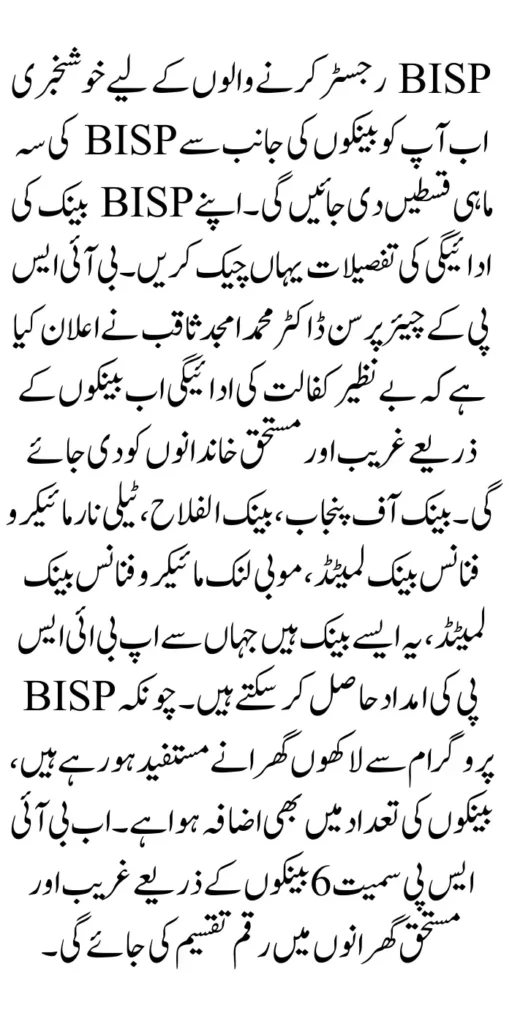 BISP رجسٹر کرنے والوں کے لیے خوشخبری اب آپ کو بینکوں کی جانب سے BISP کی سہ ماہی قسطیں دی جائیں گی۔ اپنے BISP بینک کی ادائیگی کی تفصیلات یہاں چیک کریں۔ بی آئی ایس پی کے چیئرپرسن ڈاکٹر محمد امجد ثاقب نے اعلان کیا ہے کہ بے نظیر کفالت کی ادائیگی اب بینکوں کے ذریعے غریب اور مستحق خاندانوں کو دی جائے گی۔ بینک آف پنجاب، بینک الفلاح، ٹیلی نار مائیکرو فنانس بینک لمیٹڈ، موبی لنک مائیکرو فنانس بینک لمیٹڈ، یہ ایسے بینک ہیں جہاں سے اپ بی ائی ایس پی کی امداد حاصل کر سکتے ہیں۔ چونکہ BISP پروگرام سے لاکھوں گھرانے مستفید ہو رہے ہیں، بینکوں کی تعداد میں بھی اضافہ ہوا ہے۔ اب بی آئی ایس پی سمیت 6 بینکوں کے ذریعے غریب اور مستحق گھرانوں میں رقم تقسیم کی جائے گی۔